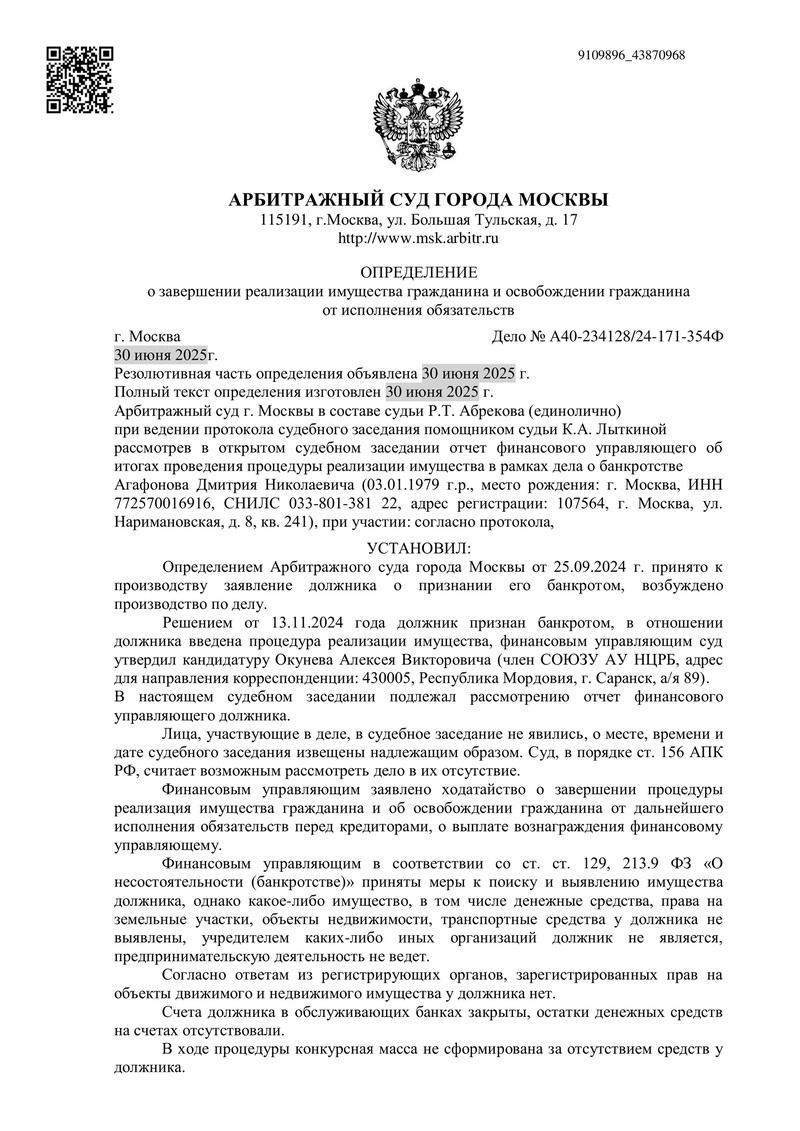 9109896_43870968

АРБИТРАЖНЫЙ СУД ГОРОДА МОСКВЫ
115191, г.Москва, ул. Большая Тульская, д. 17
http://www.msk.arbitr.ru

ОПРЕДЕЛЕНИЕ
о завершении реализации имущества гражданина и освобождении гражданина от исполнения обязательств

г. Москва
Дело № А40-234128/24-171-354Ф
30 июня 2025г.
Резолютивная часть определения объявлена 30 июня 2025 г.
Полный текст определения изготовлен 30 июня 2025 г.
Арбитражный суд г. Москвы в составе судьи Р.Т. Абрекова (единолично)
при ведении протокола судебного заседания помощником судьи К.А. Лыткиной
рассмотрев в открытом судебном заседании отчет финансового управляющего об итогах проведения процедуры реализации имущества в рамках дела о банкротстве Агафонова Дмитрия Николаевича (03.01.1979 г.р., место рождения: г. Москва, ИНН 772570016916, СНИЛС 033-801-381 22, адрес регистрации: 107564, г. Москва, ул. Наримановская, д. 8, кв. 241), при участии: согласно протокола,

УСТАНОВИЛ:
Определением Арбитражного суда города Москвы от 25.09.2024 г. принято к производству заявление должника о признании его банкротом, возбуждено производство по делу.
Решением от 13.11.2024 года должник признан банкротом, в отношении должника введена процедура реализации имущества, финансовым управляющим суд утвердил кандидатуру Окунева Алексея Викторовича (член СОЮЗУ АУ НЦРБ, адрес для направления корреспонденции: 430005, Республика Мордовия, г. Саранск, а/я 89).
В настоящем судебном заседании подлежал рассмотрению отчет финансового управляющего должника.
Лица, участвующие в деле, в судебное заседание не явились, о месте, времени и дате судебного заседания извещены надлежащим образом. Суд, в порядке ст. 156 АПК РФ, считает возможным рассмотреть дело в их отсутствие.
Финансовым управляющим заявлено ходатайство о завершении процедуры реализация имущества гражданина и об освобождении гражданина от дальнейшего исполнения обязательств перед кредиторами, о выплате вознаграждения финансовому управляющему.
Финансовым управляющим в соответствии со ст. ст. 129, 213.9 ФЗ «О несостоятельности (банкротстве)» приняты меры к поиску и выявлению имущества должника, однако какое-либо имущество, в том числе денежные средства, права на земельные участки, объекты недвижимости, транспортные средства у должника не выявлены, учредителем каких-либо иных организаций должник не является, предпринимательскую деятельность не ведет.
Согласно ответам из регистрирующих органов, зарегистрированных прав на объекты движимого и недвижимого имущества у должника нет.
Счета должника в обслуживающих банках закрыты, остатки денежных средств на счетах отсутствовали.
В ходе процедуры конкурсная масса не сформирована за отсутствием средств у должника.